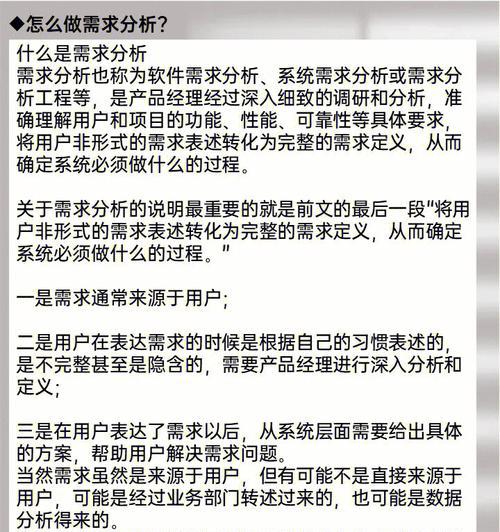 ◆怎么做需求分析？

什么是需求分析
需求分析也称为软件需求分析、系统需求分析或需求分析工程等，是产品经理经过深入细致的调研和分析，准确理解用户和项目的功能、性能、可靠性等具体要求，将用户非形式的需求表述转化为完整的需求定义，从而确定系统必须做什么的过程。

关于需求分析的说明最重要的就是前文的最后一段"将用户非形式的需求表述转化为完整的需求定义，从而确定系统必须做什么的过程。"

一是需求通常来源于用户；

二是用户在表达需求的时候是根据自己的习惯表述的，是不完整甚至是隐含的，需要产品经理进行深入分析和定义；

三是在用户表达了需求以后，从系统层面需要给出具体的方案，帮助用户解决需求问题。
当然需求虽然是来源于用户，但有可能不是直接来源于用户，可能是经过业务部门转述过来的，也可能是数据分析得来的。